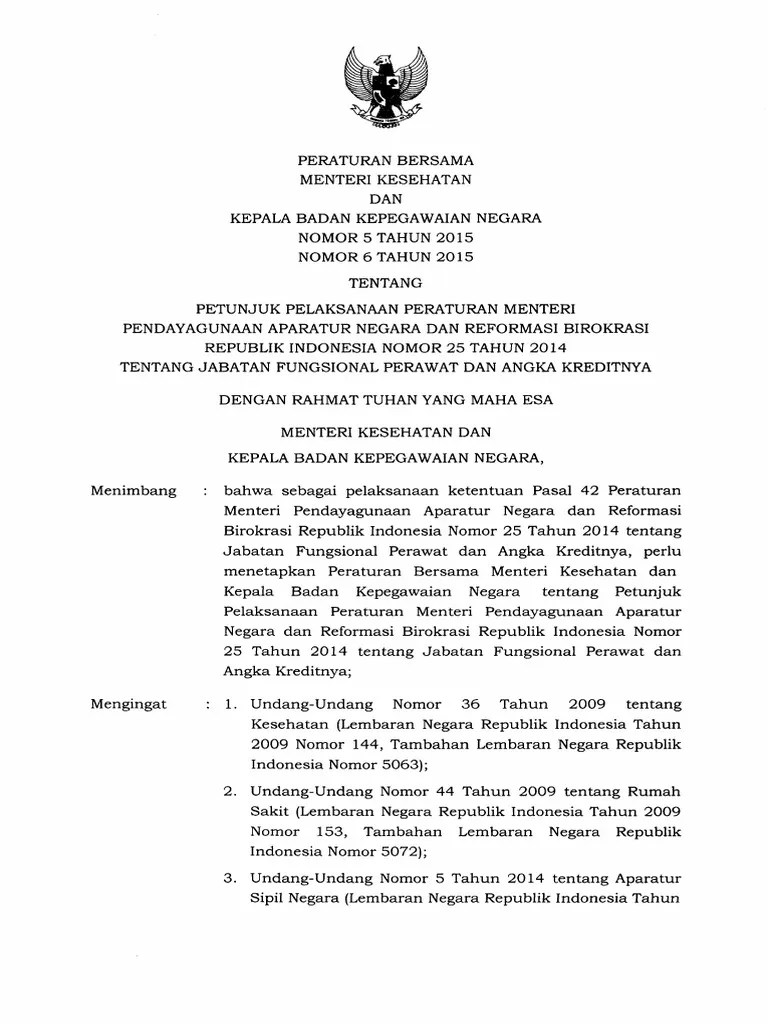 PERATURAN BERSAMA
MENTERI KESEHATAN
DAN
KEPALA BADAN KEPEGAWAIAN NEGARA
NOMOR 5 TAHUN 2015
NOMOR 6 TAHUN 2015

TENTANG

PETUNJUK PELAKSANAAN PERATURAN MENTERI
PENDAYAGUNAAN APARATUR NEGARA DAN REFORMASI BIROKRASI
REPUBLIK INDONESIA NOMOR 25 TAHUN 2014
TENTANG JABATAN FUNGSIONAL PERAWAT DAN ANGKA KREDITNYA

DENGAN RAHMAT TUHAN YANG MAHA ESA

MENTERI KESEHATAN DAN
KEPALA BADAN KEPEGAWAIAN NEGARA,

Menimbang : bahwa sebagai pelaksanaan ketentuan Pasal 42 Peraturan Menteri Pendayagunaan Aparatur Negara dan Reformasi Birokrasi Republik Indonesia Nomor 25 Tahun 2014 tentang Jabatan Fungsional Perawat dan Angka Kreditnya, perlu menetapkan Peraturan Bersama Menteri Kesehatan dan Kepala Badan Kepegawaian Negara tentang Petunjuk Pelaksanaan Peraturan Menteri Pendayagunaan Aparatur Negara dan Reformasi Birokrasi Republik Indonesia Nomor 25 Tahun 2014 tentang Jabatan Fungsional Perawat dan Angka Kreditnya;

Mengingat : 1. Undang-Undang Nomor 36 Tahun 2009 tentang Kesehatan (Lembaran Negara Republik Indonesia Tahun 2009 Nomor 144, Tambahan Lembaran Negara Republik Indonesia Nomor 5063);

2. Undang-Undang Nomor 44 Tahun 2009 tentang Rumah Sakit (Lembaran Negara Republik Indonesia Tahun 2009 Nomor 153, Tambahan Lembaran Negara Republik Indonesia Nomor 5072);

3. Undang-Undang Nomor 5 Tahun 2014 tentang Aparatur Sipil Negara (Lembaran Negara Republik Indonesia Tahun